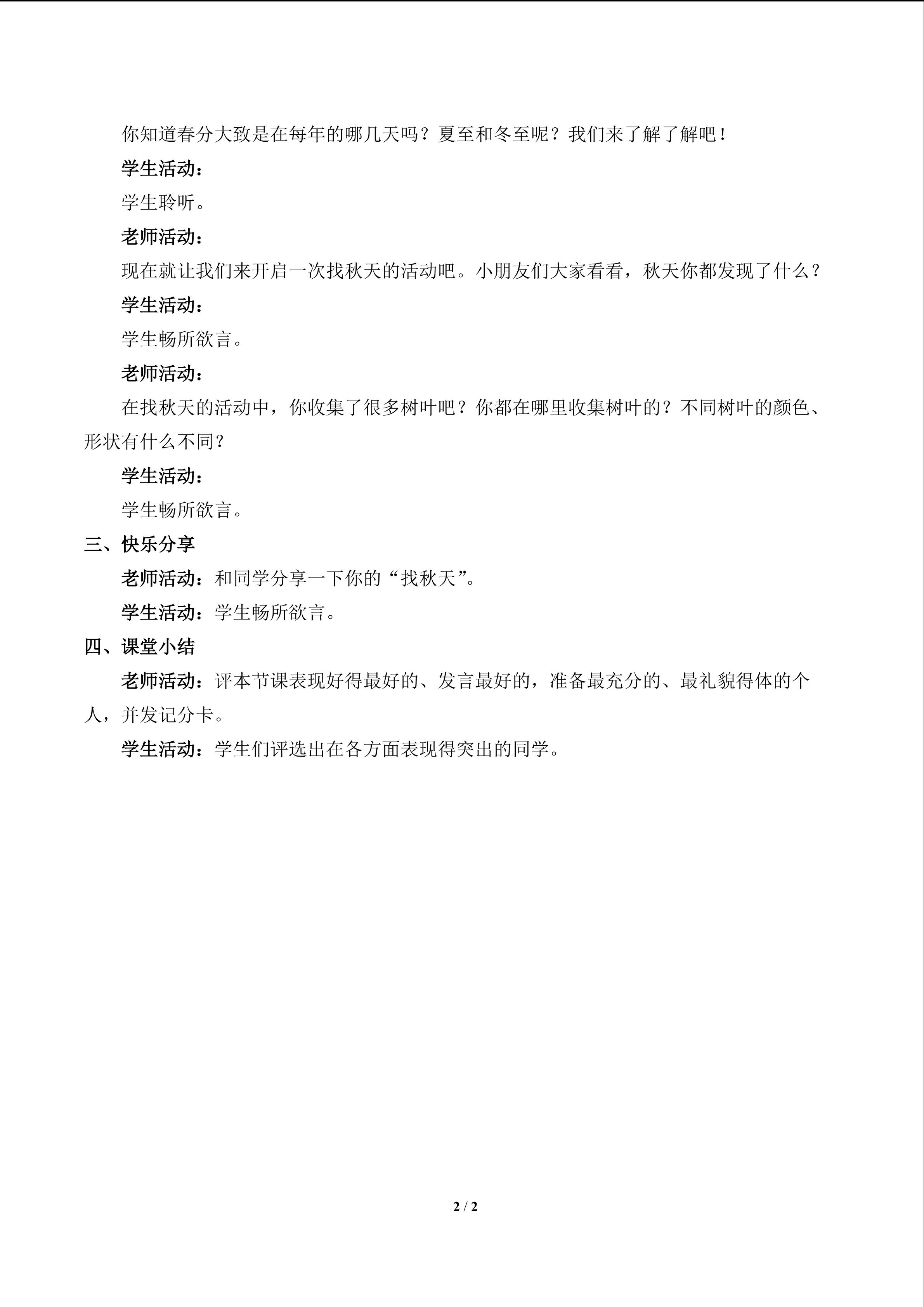 你知道春分大致是在每年的哪几天吗？夏至和冬至呢？我们来了解了解吧！

学生活动：

学生聆听。

老师活动：

现在就让我们来开启一次找秋天的活动吧。小朋友们大家看看，秋天你都发现了什么？

学生活动：

学生畅所欲言。

老师活动：

在找秋天的活动中，你收集了很多树叶吧？你都在哪里收集树叶的？不同树叶的颜色、形状有什么不同？

学生活动：

学生畅所欲言。

三、快乐分享

老师活动：和同学分享一下你的“找秋天”。

学生活动：学生畅所欲言。

四、课堂小结

老师活动：评本节课表现好得最好的、发言最好的，准备最充分的、最礼貌得体的个人，并发记分卡。

学生活动：学生们评选出在各方面表现得突出的同学。

2 / 2